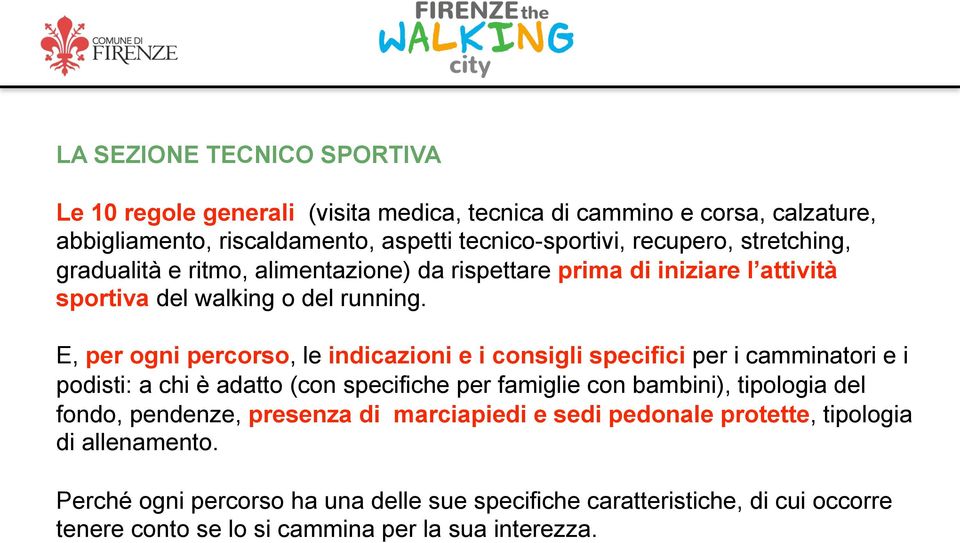 COMUNE DI FIRENZE

FIRENZE the WALKING city

LA SEZIONE TECNICO SPORTIVA

Le 10 regole generali (visita medica, tecnica di cammino e corsa, calzature, abbigliamento, riscaldamento, aspetti tecnico-sportivi, recupero, stretching, gradualità e ritmo, alimentazione) da rispettare prima di iniziare l'attività sportiva del walking o del running.

E, per ogni percorso, le indicazioni e i consigli specifici per i camminatori e i podisti: a chi è adatto (con specifiche per famiglie con bambini), tipologia del fondo, pendenze, presenza di marciapiedi e sedi pedonale protette, tipologia di allenamento.

Perché ogni percorso ha una delle sue specifiche caratteristiche, di cui occorre tenere conto se lo si cammina per la sua interezza.